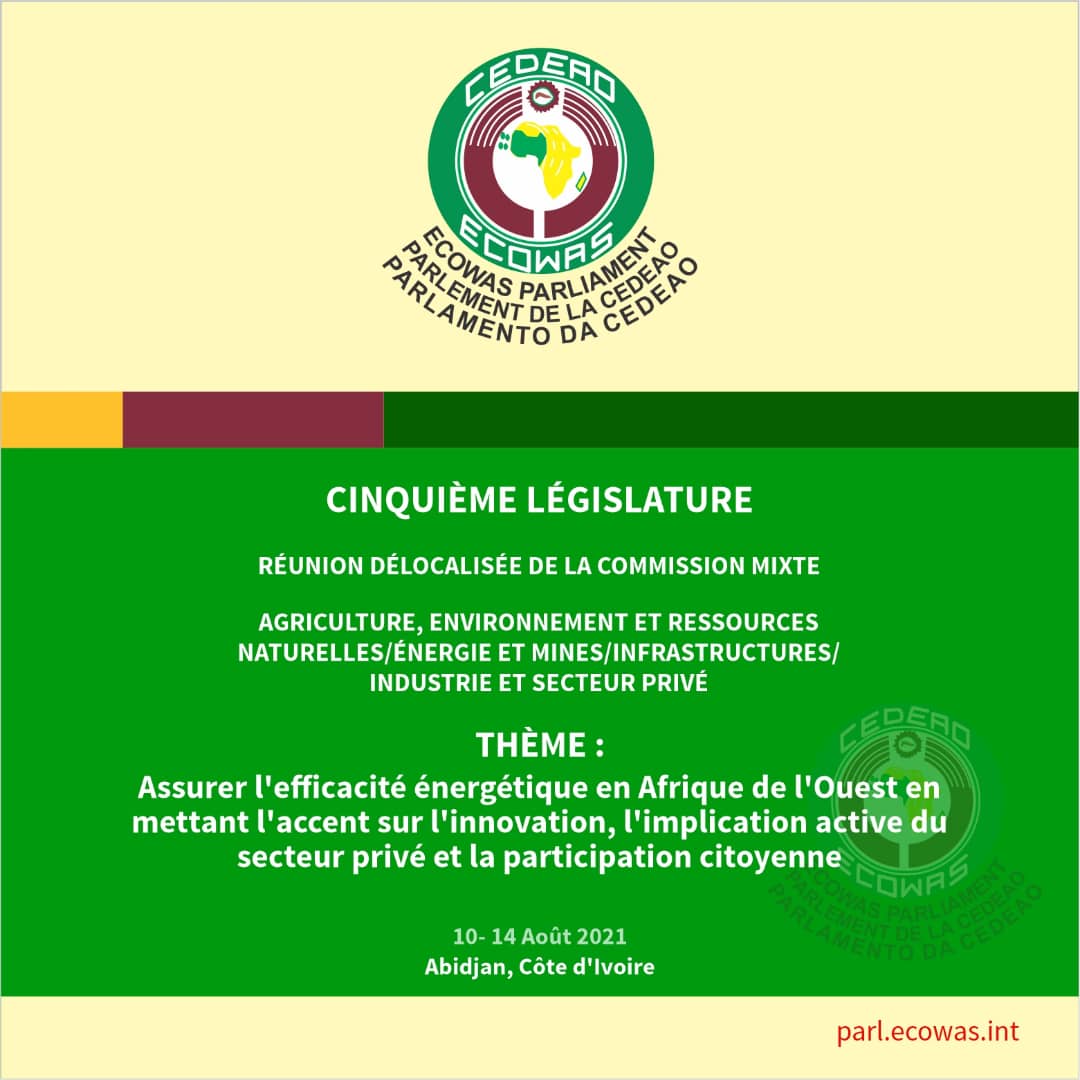 CEDEAO
ECOWAS
ECOWAS PARLIAMENT
PARLEMENT DE LA CEDEAO
PARLAMENTO DA CEDEAO

CINQUIÈME LÉGISLATURE

RÉUNION DÉLOCALISÉE DE LA COMMISSION MIXTE

AGRICULTURE, ENVIRONNEMENT ET RESSOURCES NATURELLES/ÉNERGIE ET MINES/INFRASTRUCTURES/ INDUSTRIE ET SECTEUR PRIVÉ

THÈME :
Assurer l'efficacité énergétique en Afrique de l'Ouest en mettant l'accent sur l'innovation, l'implication active du secteur privé et la participation citoyenne

CEDEAO
ECOWAS
ECOWAS PARLIAMENT
PARLEMENT DE LA CEDEAO
PARLAMENTO DA CEDEAO

10- 14 Août 2021
Abidjan, Côte d'Ivoire

parl.ecowas.int